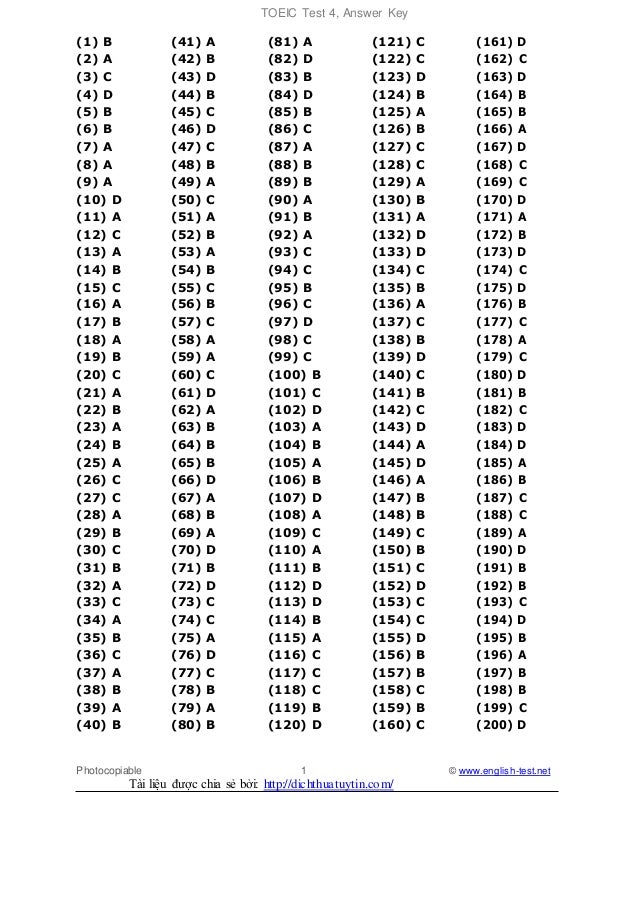 TOEIC Test 4, Answer Key

(1) B
(2) A
(3) C
(4) D
(5) B
(6) B
(7) A
(8) A
(9) A
(10) D
(11) A
(12) C
(13) A
(14) B
(15) C
(16) A
(17) B
(18) A
(19) B
(20) C
(21) A
(22) B
(23) A
(24) B
(25) A
(26) C
(27) C
(28) A
(29) B
(30) C
(31) B
(32) A
(33) C
(34) A
(35) B
(36) C
(37) A
(38) B
(39) A
(40) B

(41) A
(42) B
(43) D
(44) B
(45) C
(46) D
(47) C
(48) B
(49) A
(50) C
(51) A
(52) B
(53) A
(54) B
(55) C
(56) B
(57) C
(58) A
(59) A
(60) C
(61) D
(62) A
(63) B
(64) B
(65) B
(66) D
(67) A
(68) B
(69) A
(70) D
(71) B
(72) D
(73) C
(74) C
(75) A
(76) D
(77) C
(78) B
(79) A
(80) B

(81) A
(82) D
(83) B
(84) D
(85) B
(86) C
(87) A
(88) B
(89) B
(90) A
(91) B
(92) A
(93) C
(94) C
(95) B
(96) C
(97) D
(98) C
(99) C
(100) B
(101) C
(102) D
(103) A
(104) B
(105) A
(106) B
(107) D
(108) A
(109) C
(110) A
(111) B
(112) D
(113) D
(114) B
(115) A
(116) C
(117) C
(118) C
(119) B
(120) D

(121) C
(122) C
(123) D
(124) B
(125) A
(126) B
(127) C
(128) C
(129) A
(130) B
(131) A
(132) D
(133) D
(134) C
(135) B
(136) A
(137) C
(138) B
(139) D
(140) C
(141) B
(142) C
(143) D
(144) A
(145) D
(146) A
(147) B
(148) B
(149) C
(150) B
(151) C
(152) D
(153) C
(154) C
(155) D
(156) B
(157) B
(158) C
(159) B
(160) C

(161) D
(162) C
(163) D
(164) B
(165) B
(166) A
(167) D
(168) C
(169) C
(170) D
(171) A
(172) B
(173) D
(174) C
(175) D
(176) B
(177) C
(178) A
(179) C
(180) D
(181) B
(182) C
(183) D
(184) D
(185) A
(186) B
(187) C
(188) C
(189) A
(190) D
(191) B
(192) B
(193) C
(194) D
(195) B
(196) A
(197) B
(198) B
(199) C
(200) D

Photocopiable 1 © www.english-test.net
Tài liệu được chia sẻ bởi: http://dichthuatuytin.com/